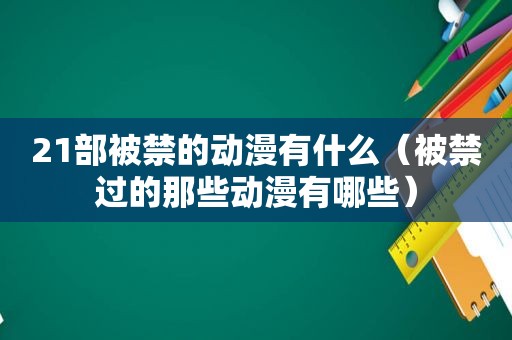 21部被禁的动漫有什么（被禁过的那些动漫有哪些）